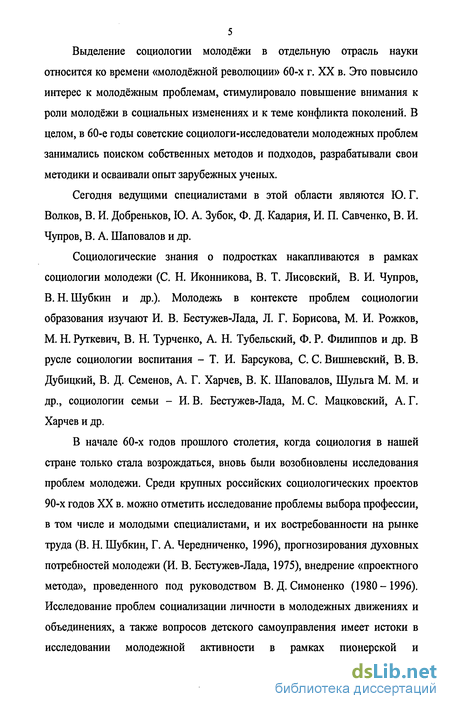 5

Выделение социологии молодёжи в отдельную отрасль науки относится ко времени «молодёжной революции» 60-х г. XX в. Это повысило интерес к молодёжным проблемам, стимулировало повышение внимания к роли молодёжи в социальных изменениях и к теме конфликта поколений. В целом, в 60-е годы советские социологи-исследователи молодежных проблем занимались поиском собственных методов и подходов, разрабатывали свои методики и осваивали опыт зарубежных ученых.

Сегодня ведущими специалистами в этой области являются Ю. Г. Волков, В. И. Добреньков, Ю. А. Зубок, Ф. Д. Кадария, И. П. Савченко, В. И. Чупров, В. А. Шаповалов и др.

Социологические знания о подростках накапливаются в рамках социологии молодежи (С. Н. Иконникова, В. Т. Лисовский, В. И. Чупров, В. Н. Шубкин и др.). Молодежь в контексте проблем социологии образования изучают И. В. Бестужев-Лада, Л. Г. Борисова, М. И. Рожков, М. Н. Руткевич, В. Н. Турченко, А. Н. Тубельский, Ф. Р. Филиппов и др. В русле социологии воспитания – Т. И. Барсукова, С. С. Вишневский, В. В. Дубицкий, В. Д. Семенов, А. Г. Харчев, В. К. Шаповалов, Шульга М. М. и др., социологии семьи – И. В. Бестужев-Лада, М. С. Мацковский, А. Г. Харчев и др.

В начале 60-х годов прошлого столетия, когда социология в нашей стране только стала возрождаться, вновь были возобновлены исследования проблем молодежи. Среди крупных российских социологических проектов 90-х годов XX в. можно отметить исследование проблемы выбора профессии, в том числе и молодыми специалистами, и их востребованности на рынке труда (В. Н. Шубкин, Г. А. Чередниченко, 1996), прогнозирования духовных потребностей молодежи (И. В. Бестужев-Лада, 1975), внедрение «проектного метода», проведенного под руководством В. Д. Симоненко (1980 – 1996). Исследование проблем социализации личности в молодежных движениях и объединениях, а также вопросов детского самоуправления имеет истоки в исследовании молодежной активности в рамках пионерской и

dsLib.net
библиотека диссертаций